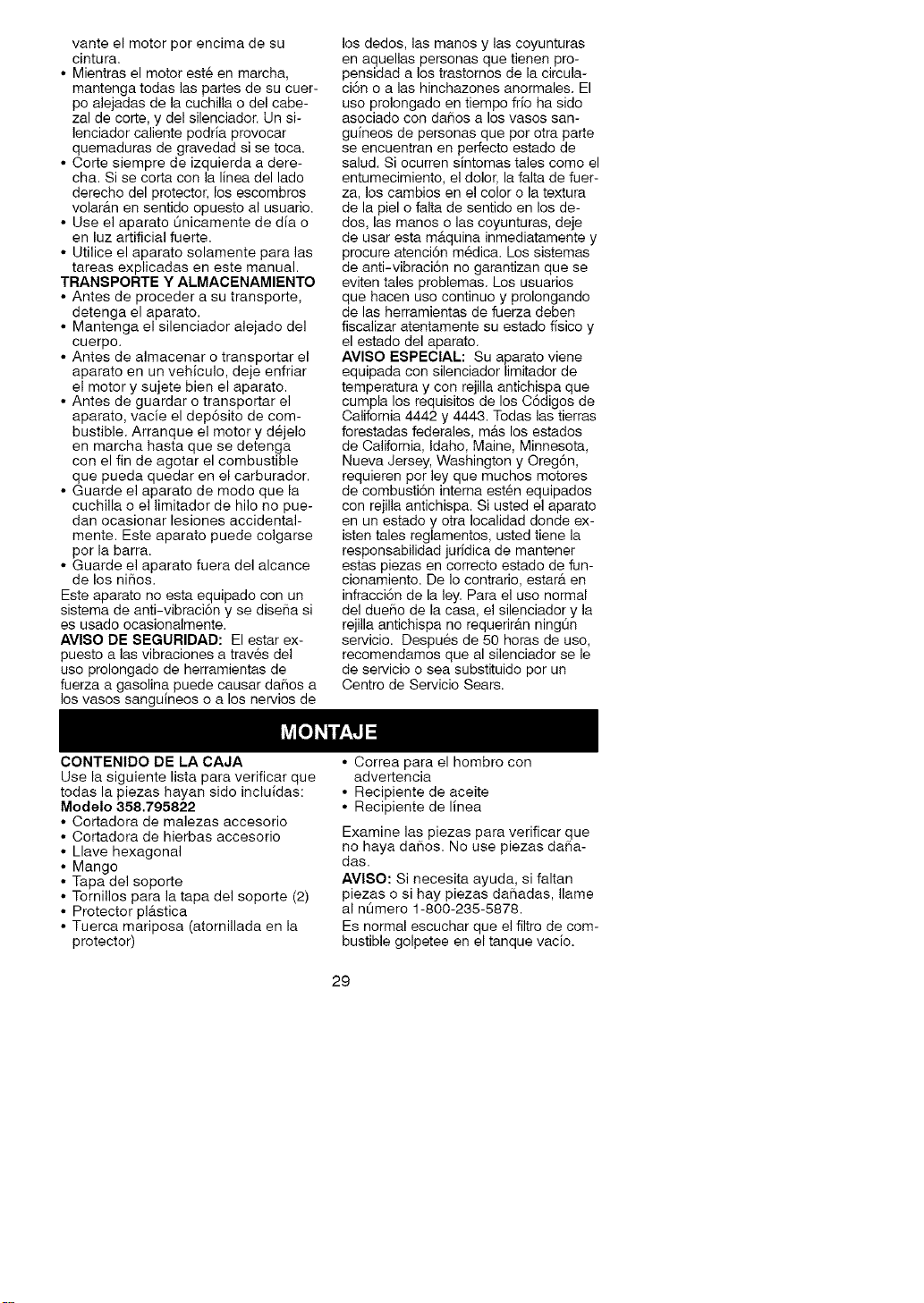 vante el motor por encima de su cintura.
• Mientras el motor esté en marcha, mantenga todas las partes de su cuerpo alejadas de la cuchilla o del cabezal de corte, y del silenciador. Un silenciador caliente podría provocar quemaduras de gravedad si se toca.
• Corte siempre de izquierda a derecha. Si se corta con la línea del lado derecho del protector, los escombros volarán en sentido opuesto al usuario.
• Use el aparato únicamente de día o en luz artificial fuerte.
• Utilice el aparato solamente para las tareas explicadas en este manual.
TRANSPORTE Y ALMACENAMIENTO
• Antes de proceder a su transporte, detenga el aparato.
• Mantenga el silenciador alejado del cuerpo.
• Antes de almacenar o transportar el aparato en un vehículo, deje enfriar el motor y sujete bien el aparato.
• Antes de guardar o transportar el aparato, vacíe el depósito de combustible. Arranque el motor y déjelo en marcha hasta que se detenga con el fin de agotar el combustible que pueda quedar en el carburador.
• Guarde el aparato de modo que la cuchilla o el limitador de hilo no puedan ocasionar lesiones accidentalmente. Este aparato puede colgarse por la barra.
• Guarde el aparato fuera del alcance de los niños.
Este aparato no esta equipado con un sistema de anti-vibración y se diseña si es usado ocasionalmente.
AVISO DE SEGURIDAD: El estar expuesto a las vibraciones a través del uso prolongado de herramientas de fuerza a gasolina puede causar daños a los vasos sanguíneos o a los nervios de los dedos, las manos y las coyunturas en aquellas personas que tienen propensidad a los trastornos de la circulación o a las hinchazones anormales. El uso prolongado en tiempo frío ha sido asociado con daños a los vasos sanguíneos de personas que por otra parte se encuentran en perfecto estado de salud. Si ocurren síntomas tales como el entumecimiento, el dolor, la falta de fuerza, los cambios en el color o la textura de la piel o falta de sentido en los dedos, las manos o las coyunturas, deje de usar esta máquina inmediatamente y procure atención médica. Los sistemas de anti-vibración no garantizan que se eviten tales problemas. Los usuarios que hacen uso continuo y prolongando de las herramientas de fuerza deben fiscalizar atentamente su estado físico y el estado del aparato.
AVISO ESPECIAL: Su aparato viene equipada con silenciador limitador de temperatura y con rejilla antichispa que cumpla los requisitos de los Códigos de California 4442 y 4443. Todas las tierras forestadas federales, más los estados de California, Idaho, Maine, Minnesota, Nueva Jersey, Washington y Oregón, requieren por ley que muchos motores de combustión interna estén equipados con rejilla antichispa. Si usted el aparato en un estado y otra localidad donde existen tales reglamentos, usted tiene la responsabilidad jurídica de mantener estas piezas en correcto estado de funcionamiento. De lo contrario, estará en infracción de la ley. Para el uso normal del dueño de la casa, el silenciador y la rejilla antichispa no requerirán ningún servicio. Después de 50 horas de uso, recomendamos que al silenciador se le de servicio o sea substituido por un Centro de Servicio Sears.

MONTAJE

CONTENIDO DE LA CAJA
Use la siguiente lista para verificar que todas la piezas hayan sido incluídas:
Modelo 358.795822
• Cortadora de malezas accesorio
• Cortadora de hierbas accesorio
• Llave hexagonal
• Mango
• Tapa del soporte
• Tornillos para la tapa del soporte (2)
• Protector plástica
• Tuerca mariposa (atornillada en la protector)
• Correa para el hombro con advertencia
• Recipiente de aceite
• Recipiente de línea
Examine las piezas para verificar que no haya daños. No use piezas dañadas.
AVISO: Si necesita ayuda, si faltan piezas o si hay piezas dañadas, llame al número 1-800-235-5878.
Es normal escuchar que el filtro de combustible golpetee en el tanque vacío.

29